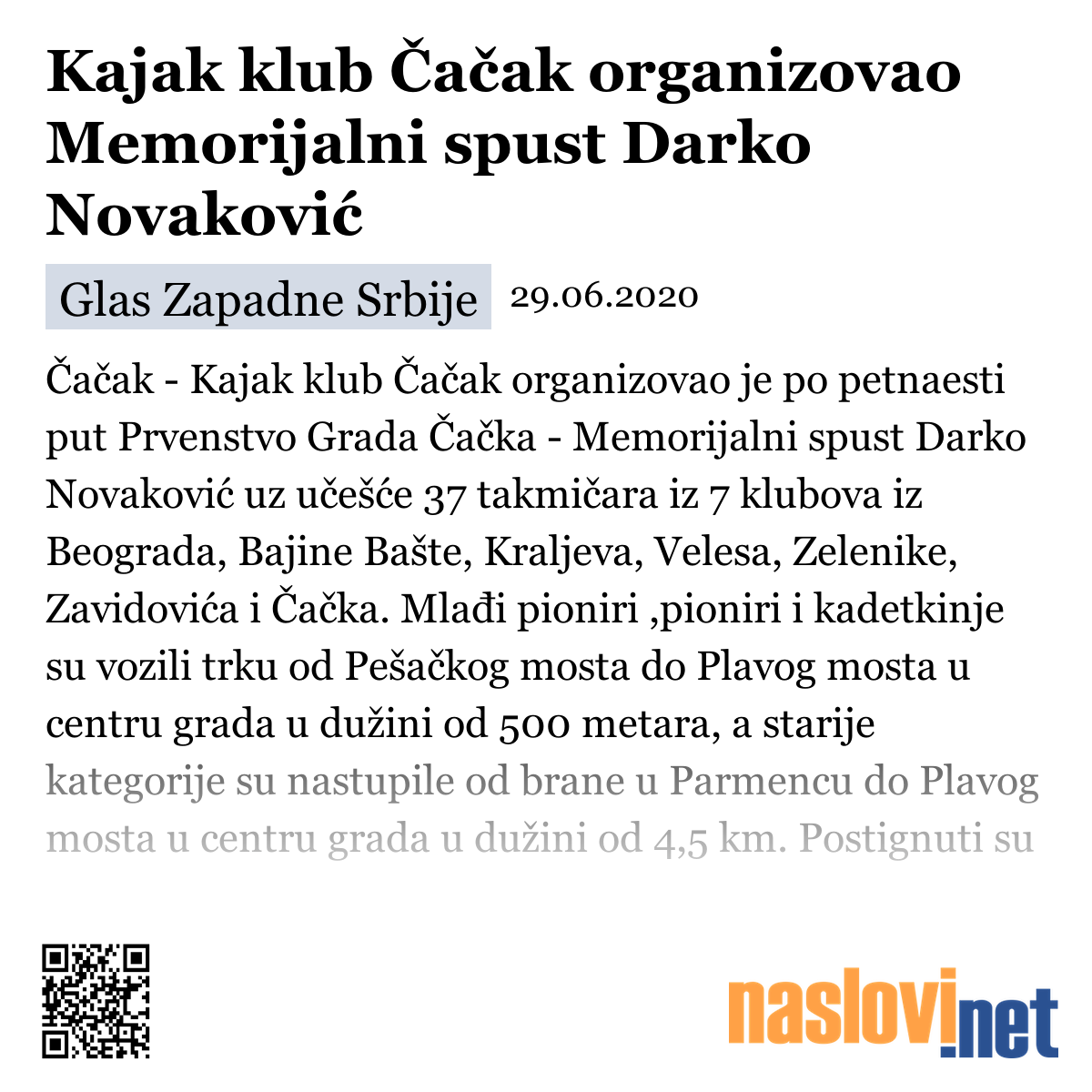 Kajak klub Čačak organizovao Memorijalni spust Darko Novaković

Glas Zapadne Srbije 29.06.2020

Čačak - Kajak klub Čačak organizovao je po petnaesti put Prvenstvo Grada Čačka - Memorijalni spust Darko Novaković uz učešće 37 takmičara iz 7 klubova iz Beograda, Bajine Bašte, Kraljeva, Velesa, Zelenike, Zavidovića i Čačka. Mlađi pioniri ,pioniri i kadetkinje su vozili trku od Pešačkog mosta do Plavog mosta u centru grada u dužini od 500 metara, a starije kategorije su nastupile od brane u Parmencu do Plavog mosta u centru grada u dužini od 4,5 km. Postignuti su

naslovi.net